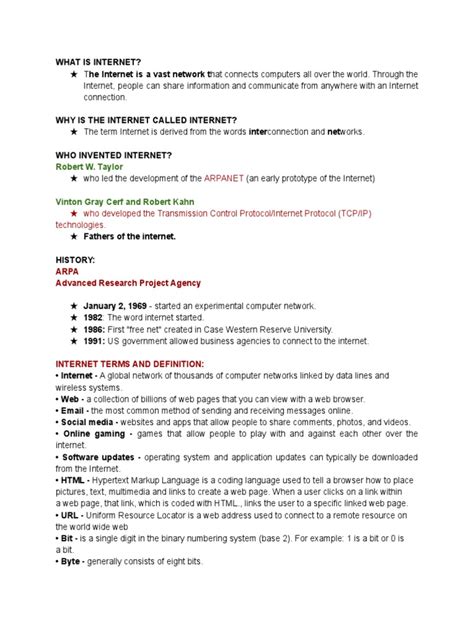 WHAT IS INTERNET?

★ The Internet is a vast network that connects computers all over the world. Through the Internet, people can share information and communicate from anywhere with an Internet connection.

WHY IS THE INTERNET CALLED INTERNET?

★ The term Internet is derived from the words interconnection and networks.

WHO INVENTED INTERNET?

Robert W. Taylor

★ who led the development of the ARPANET (an early prototype of the Internet)

Vinton Gray Cerf and Robert Kahn

★ who developed the Transmission Control Protocol/Internet Protocol (TCP/IP) technologies.

★ Fathers of the internet.

HISTORY:

ARPA

Advanced Research Project Agency

★ January 2, 1969 - started an experimental computer network.

★ 1982: The word internet started.

★ 1986: First "free net" created in Case Western Reserve University.

★ 1991: US government allowed business agencies to connect to the internet.

INTERNET TERMS AND DEFINITION:

• Internet - A global network of thousands of computer networks linked by data lines and wireless systems.

• Web - a collection of billions of web pages that you can view with a web browser.

• Email - the most common method of sending and receiving messages online.

• Social media - websites and apps that allow people to share comments, photos, and videos.

• Online gaming - games that allow people to play with and against each other over the internet.

• Software updates - operating system and application updates can typically be downloaded from the Internet.

• HTML - Hypertext Markup Language is a coding language used to tell a browser how to place pictures, text, multimedia and links to create a web page. When a user clicks on a link within a web page, that link, which is coded with HTML., links the user to a specific linked web page.

• URL - Uniform Resource Locator is a web address used to connect to a remote resource on the world wide web

• Bit - is a single digit in the binary numbering system (base 2). For example: 1 is a bit or 0 is a bit.

• Byte - generally consists of eight bits.